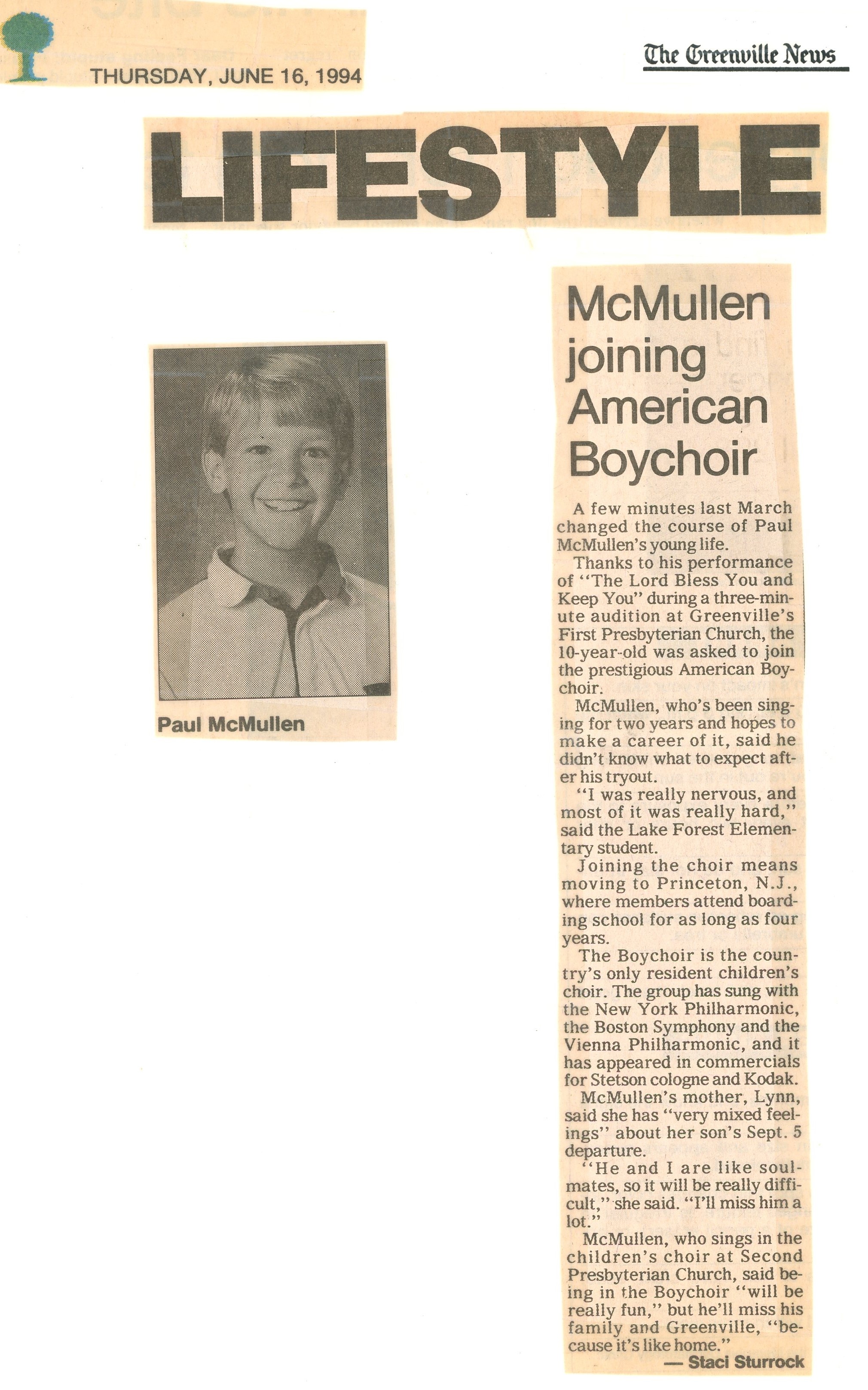 THURSDAY, JUNE 16, 1994

The Greenville News

LIFESTYLE

Paul McMullen

McMullen joining American Boychoir

A few minutes last March changed the course of Paul McMullen's young life.

Thanks to his performance of "The Lord Bless You and Keep You" during a three-minute audition at Greenville's First Presbyterian Church, the 10-year-old was asked to join the prestigious American Boychoir.

McMullen, who's been singing for two years and hopes to make a career of it, said he didn't know what to expect after his tryout.

"I was really nervous, and most of it was really hard," said the Lake Forest Elementary student.

Joining the choir means moving to Princeton, N.J., where members attend boarding school for as long as four years.

The Boychoir is the country's only resident children's choir. The group has sung with the New York Philharmonic, the Boston Symphony and the Vienna Philharmonic, and it has appeared in commercials for Stetson cologne and Kodak.

McMullen's mother, Lynn, said she has "very mixed feelings" about her son's Sept. 5 departure.

"He and I are like soulmates, so it will be really difficult," she said. "I'll miss him a lot."

McMullen, who sings in the children's choir at Second Presbyterian Church, said being in the Boychoir "will be really fun," but he'll miss his family and Greenville, "because it's like home."

— Staci Sturrock